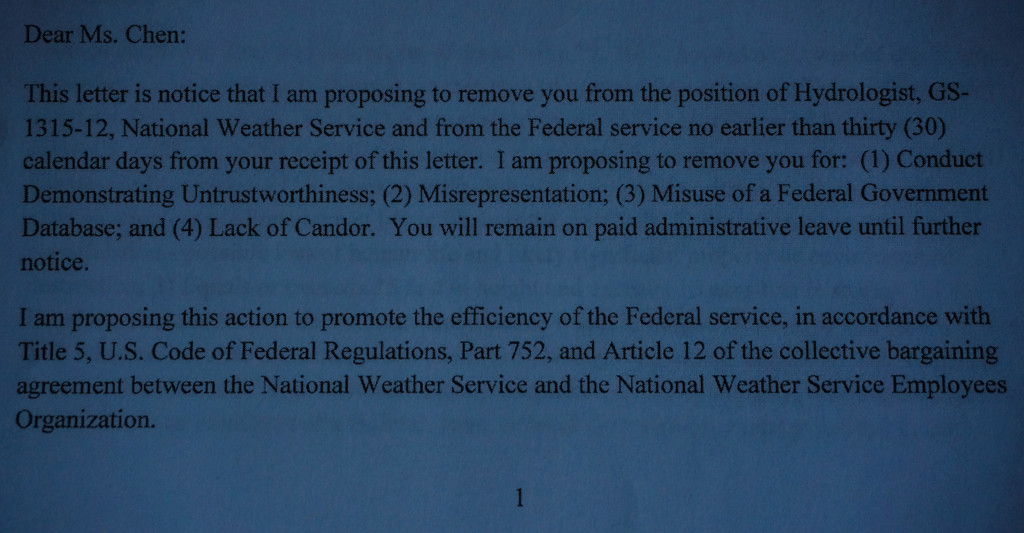 Dear Ms. Chen:

This letter is notice that I am proposing to remove you from the position of Hydrologist, GS-1315-12, National Weather Service and from the Federal service no earlier than thirty (30) calendar days from your receipt of this letter. I am proposing to remove you for: (1) Conduct Demonstrating Untrustworthiness; (2) Misrepresentation; (3) Misuse of a Federal Government Database; and (4) Lack of Candor. You will remain on paid administrative leave until further notice.

I am proposing this action to promote the efficiency of the Federal service, in accordance with Title 5, U.S. Code of Federal Regulations, Part 752, and Article 12 of the collective bargaining agreement between the National Weather Service and the National Weather Service Employees Organization.

1